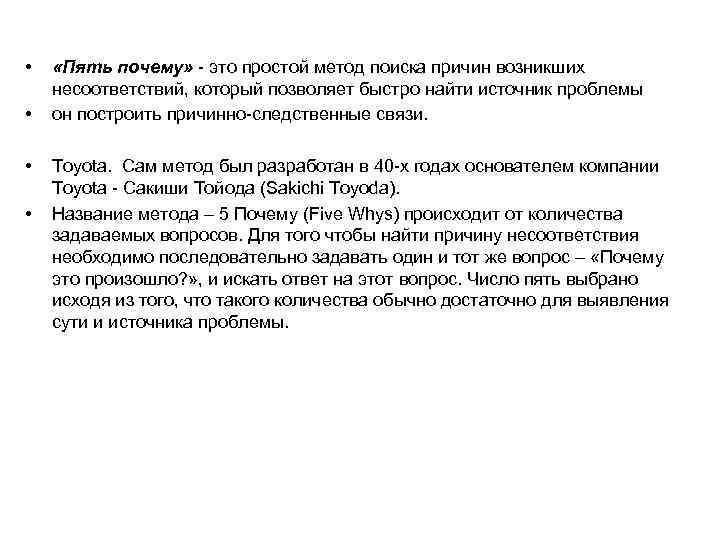 • «Пять почему» - это простой метод поиска причин возникших несоответствий, который позволяет быстро найти источник проблемы
• он построить причинно-следственные связи.

• Toyota. Сам метод был разработан в 40-х годах основателем компании Toyota - Сакиши Тойода (Sakichi Toyoda).
• Название метода – 5 Почему (Five Whys) происходит от количества задаваемых вопросов. Для того чтобы найти причину несоответствия необходимо последовательно задавать один и тот же вопрос – «Почему это произошло?», и искать ответ на этот вопрос. Число пять выбрано исходя из того, что такого количества обычно достаточно для выявления сути и источника проблемы.